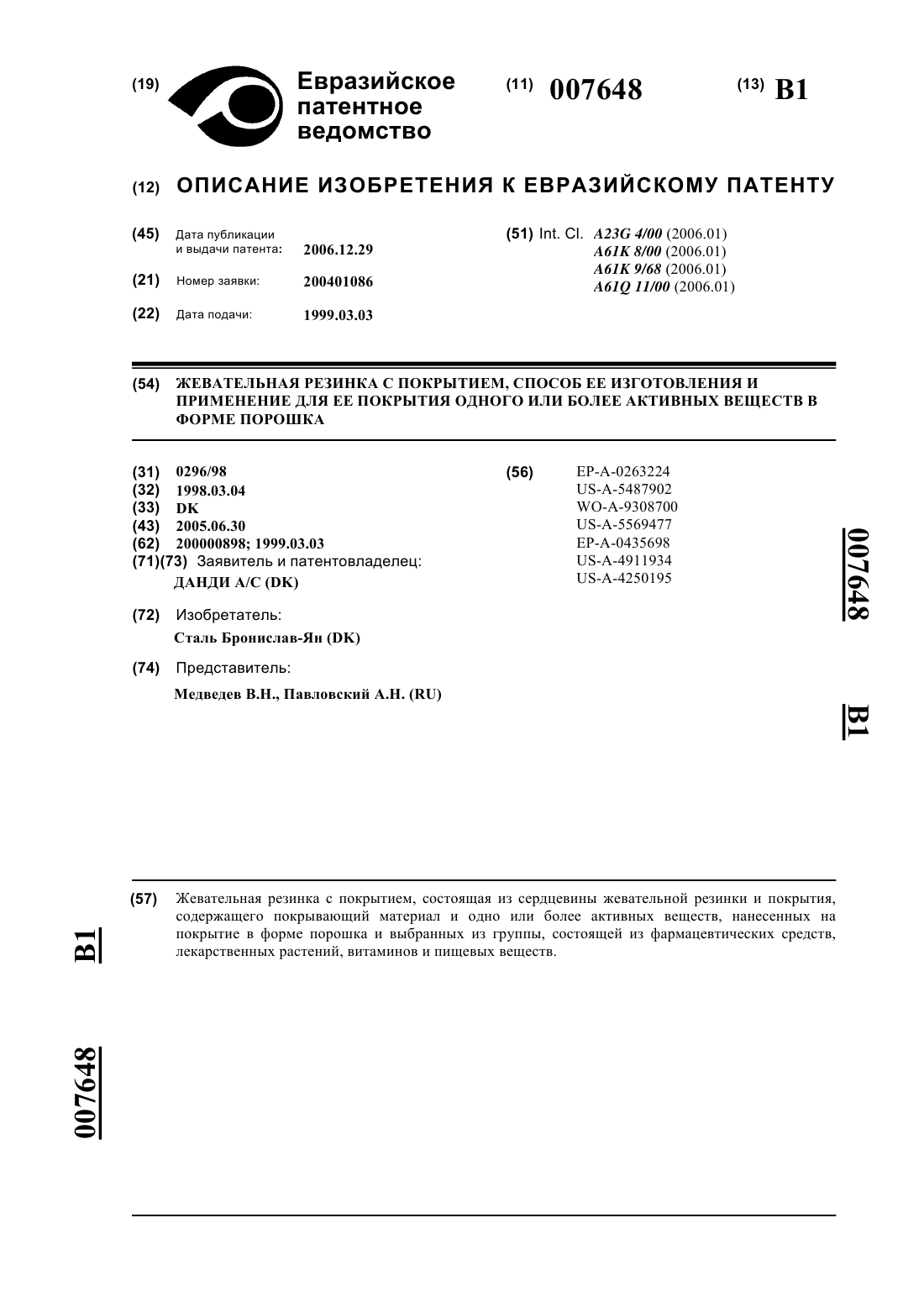 (19) Евразийское патентное ведомство

(11) 007648

(13) B1

(12) ОПИСАНИЕ ИЗОБРЕТЕНИЯ К ЕВРАЗИЙСКОМУ ПАТЕНТУ

(45) Дата публикации и выдачи патента: 2006.12.29

(21) Номер заявки: 200401086

(22) Дата подачи: 1999.03.03

(51) Int. Cl. A23G 4/00 (2006.01)
A61K 8/00 (2006.01)
A61K 9/68 (2006.01)
A61Q 11/00 (2006.01)

(54) ЖЕВАТЕЛЬНАЯ РЕЗИНКА С ПОКРЫТИЕМ, СПОСОБ ЕЕ ИЗГОТОВЛЕНИЯ И ПРИМЕНЕНИЕ ДЛЯ ЕЕ ПОКРЫТИЯ ОДНОГО ИЛИ БОЛЕЕ АКТИВНЫХ ВЕЩЕСТВ В ФОРМЕ ПОРОШКА

(31) 0296/98
(32) 1998.03.04
(33) DK
(43) 2005.06.30
(62) 200000898; 1999.03.03
(71)(73) Заявитель и патентовладелец:
ДАНДИ А/С (DK)

(72) Изобретатель:
Сталь Бронислав-Ян (DK)

(74) Представитель:
Медведев В.Н., Павловский А.Н. (RU)

(56) EP-A-0263224
US-A-5487902
WO-A-9308700
US-A-5569477
EP-A-0435698
US-A-4911934
US-A-4250195

007648

B1

(57) Жевательная резинка с покрытием, состоящая из сердцевины жевательной резинки и покрытия, содержащего покрывающий материал и одно или более активных веществ, нанесенных на покрытие в форме порошка и выбранных из группы, состоящей из фармацевтических средств, лекарственных растений, витаминов и пищевых веществ.

B1

007648